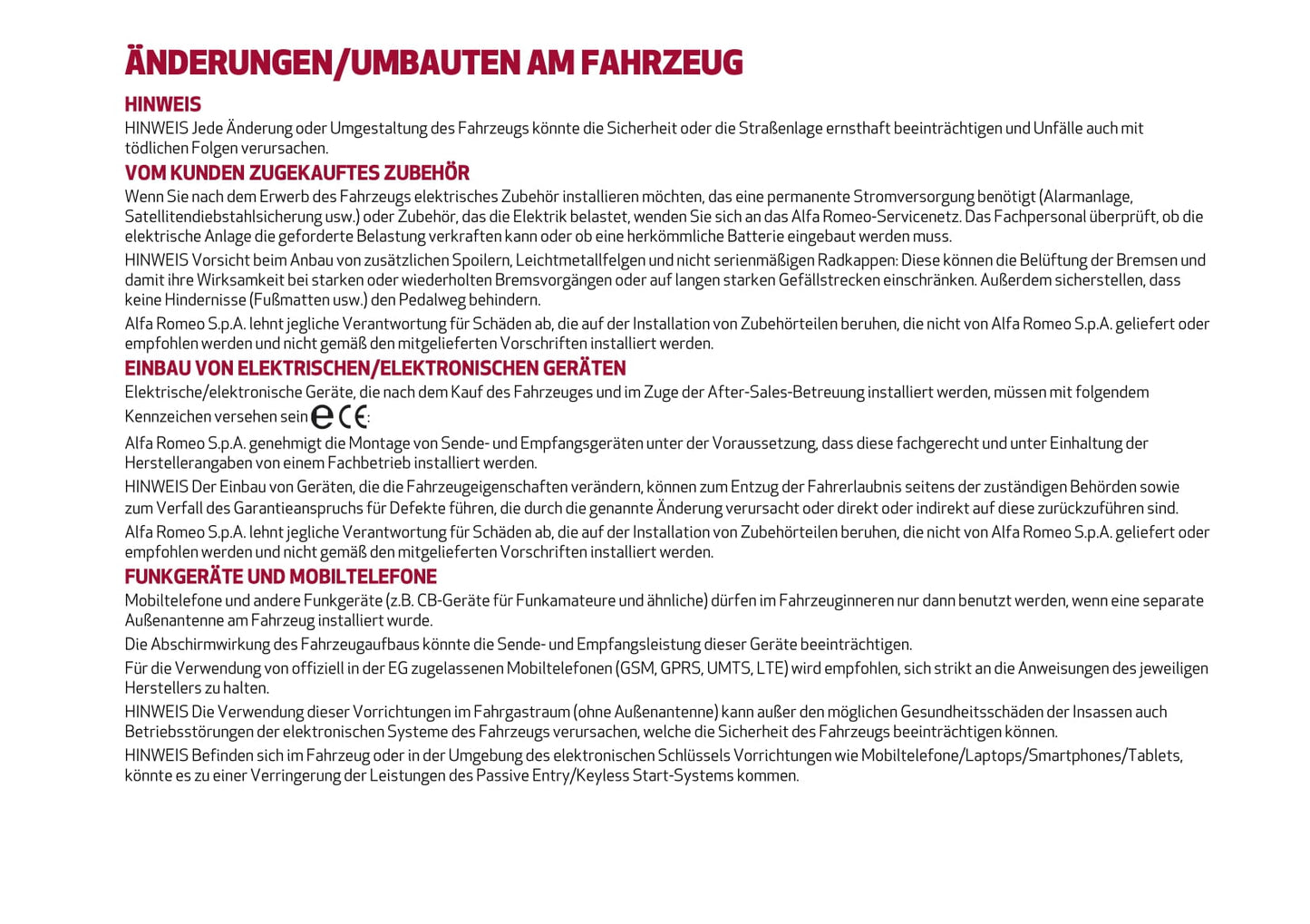 ÄNDERUNGEN/UMBAUTEN AM FAHRZEUG

HINWEIS

HINWEIS Jede Änderung oder Umgestaltung des Fahrzeugs könnte die Sicherheit oder die Straßenlage ernsthaft beeinträchtigen und Unfälle auch mit tödlichen Folgen verursachen.

VOM KUNDEN ZUGEKAUFTES ZUBEHÖR

Wenn Sie nach dem Erwerb des Fahrzeugs elektrisches Zubehör installieren möchten, das eine permanente Stromversorgung benötigt (Alarmanlage, Satellitendiebstahlsicherung usw.) oder Zubehör, das die Elektrik belastet, wenden Sie sich an das Alfa Romeo-Servicenetz. Das Fachpersonal überprüft, ob die elektrische Anlage die geforderte Belastung verkraften kann oder ob eine herkömmliche Batterie eingebaut werden muss.

HINWEIS Vorsicht beim Anbau von zusätzlichen Spoilern, Leichtmetallfelgen und nicht serienmäßigen Radkappen: Diese können die Belüftung der Bremsen und damit ihre Wirksamkeit bei starken oder wiederholten Bremsvorgängen oder auf langen starken Gefällstrecken einschränken. Außerdem sicherstellen, dass keine Hindernisse (Fußmatten usw.) den Pedalweg behindern.

Alfa Romeo S.p.A. lehnt jegliche Verantwortung für Schäden ab, die auf der Installation von Zubehörteilen beruhen, die nicht von Alfa Romeo S.p.A. geliefert oder empfohlen werden und nicht gemäß den mitgelieferten Vorschriften installiert werden.

EINBAU VON ELEKTRISCHEN/ELEKTRONISCHEN GERÄTEN

Elektrische/elektronische Geräte, die nach dem Kauf des Fahrzeuges und im Zuge der After-Sales-Betreuung installiert werden, müssen mit folgendem Kennzeichen versehen sein e CE:

Alfa Romeo S.p.A. genehmigt die Montage von Sende- und Empfangsgeräten unter der Voraussetzung, dass diese fachgerecht und unter Einhaltung der Herstellerangaben von einem Fachbetrieb installiert werden.

HINWEIS Der Einbau von Geräten, die die Fahrzeugeigenschaften verändern, können zum Entzug der Fahrerlaubnis seitens der zuständigen Behörden sowie zum Verfall des Garantieanspruchs für Defekte führen, die durch die genannte Änderung verursacht oder direkt oder indirekt auf diese zurückzuführen sind.

Alfa Romeo S.p.A. lehnt jegliche Verantwortung für Schäden ab, die auf der Installation von Zubehörteilen beruhen, die nicht von Alfa Romeo S.p.A. geliefert oder empfohlen werden und nicht gemäß den mitgelieferten Vorschriften installiert werden.

FUNKGERÄTE UND MOBILTELEFONE

Mobiltelefone und andere Funkgeräte (z.B. CB-Geräte für Funkamateure und ähnliche) dürfen im Fahrzeuginneren nur dann benutzt werden, wenn eine separate Außenantenne am Fahrzeug installiert wurde.

Die Abschirmwirkung des Fahrzeugaufbaus könnte die Sende- und Empfangsleistung dieser Geräte beeinträchtigen.

Für die Verwendung von offiziell in der EG zugelassenen Mobiltelefonen (GSM, GPRS, UMTS, LTE) wird empfohlen, sich strikt an die Anweisungen des jeweiligen Herstellers zu halten.

HINWEIS Die Verwendung dieser Vorrichtungen im Fahrgastraum (ohne Außenantenne) kann außer den möglichen Gesundheitsschäden der Insassen auch Betriebsstörungen der elektronischen Systeme des Fahrzeugs verursachen, welche die Sicherheit des Fahrzeugs beeinträchtigen können.

HINWEIS Befinden sich im Fahrzeug oder in der Umgebung des elektronischen Schlüssels Vorrichtungen wie Mobiltelefone/Laptops/Smartphones/Tablets, könnte es zu einer Verringerung der Leistungen des Passive Entry/Keyless Start-Systems kommen.